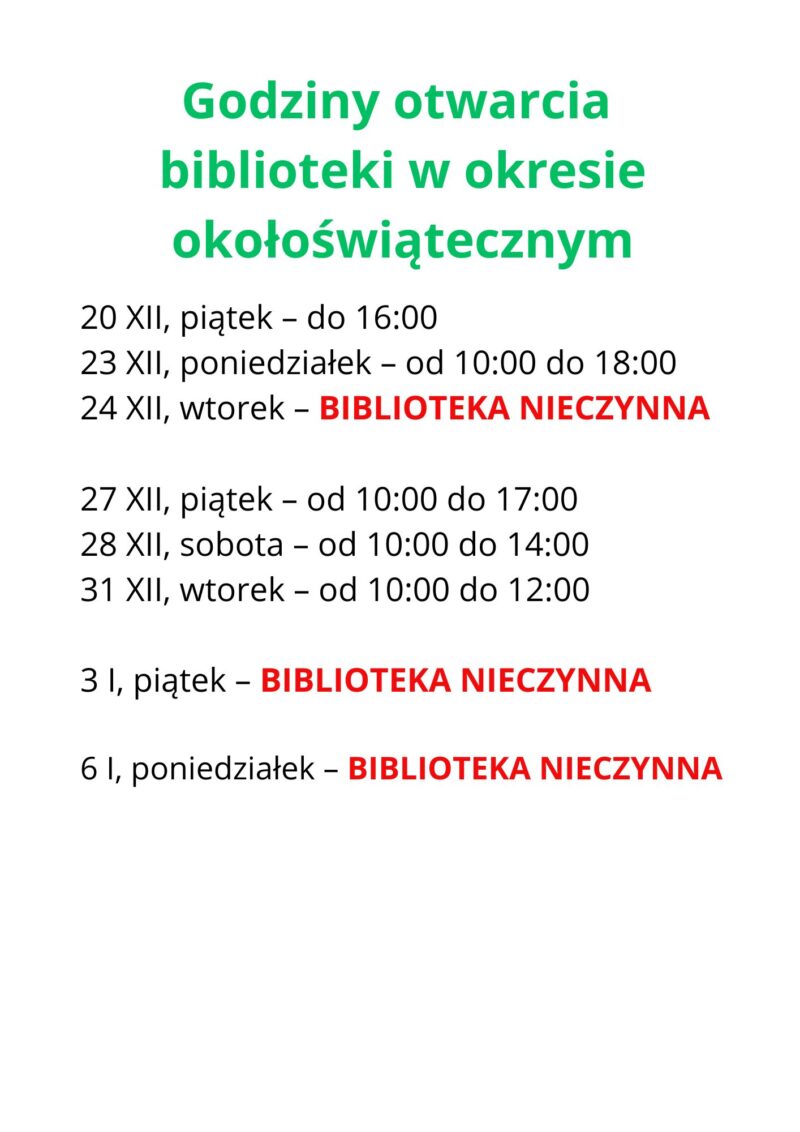 Godziny otwarcia biblioteki w okresie okołoświątecznym

20 XII, piątek – do 16:00
23 XII, poniedziałek – od 10:00 do 18:00
24 XII, wtorek – BIBLIOTEKA NIECZYNNA

27 XII, piątek – od 10:00 do 17:00
28 XII, sobota – od 10:00 do 14:00
31 XII, wtorek – od 10:00 do 12:00

3 I, piątek – BIBLIOTEKA NIECZYNNA

6 I, poniedziałek – BIBLIOTEKA NIECZYNNA